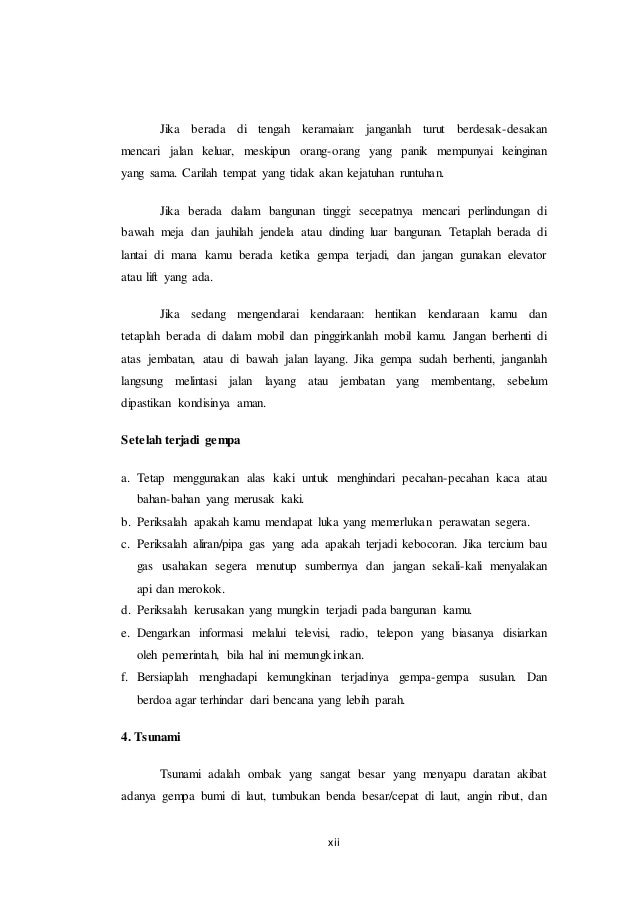 Jika berada di tengah keramaian: janganlah turut berdesak-desakan mencari jalan keluar, meskipun orang-orang yang panik mempunyai keinginan yang sama. Carilah tempat yang tidak akan kejatuhan runtuhan.

Jika berada dalam bangunan tinggi: secepatnya mencari perlindungan di bawah meja dan jauhilah jendela atau dinding luar bangunan. Tetaplah berada di lantai di mana kamu berada ketika gempa terjadi, dan jangan gunakan elevator atau lift yang ada.

Jika sedang mengendarai kendaraan: hentikan kendaraan kamu dan tetaplah berada di dalam mobil dan pinggirkanlah mobil kamu. Jangan berhenti di atas jembatan, atau di bawah jalan layang. Jika gempa sudah berhenti, janganlah langsung melintasi jalan layang atau jembatan yang membentang, sebelum dipastikan kondisinya aman.

Setelah terjadi gempa

a. Tetap menggunakan alas kaki untuk menghindari pecahan-pecahan kaca atau bahan-bahan yang merusak kaki.
b. Periksalah apakah kamu mendapat luka yang memerlukan perawatan segera.
c. Periksalah aliran/pipa gas yang ada apakah terjadi kebocoran. Jika tercium bau gas usahakan segera menutup sumbernya dan jangan sekali-kali menyalakan api dan merokok.
d. Periksalah kerusakan yang mungkin terjadi pada bangunan kamu.
e. Dengarkan informasi melalui televisi, radio, telepon yang biasanya disiarkan oleh pemerintah, bila hal ini memungkinkan.
f. Bersiaplah menghadapi kemungkinan terjadinya gempa-gempa susulan. Dan berdoa agar terhindar dari bencana yang lebih parah.

4. Tsunami

Tsunami adalah ombak yang sangat besar yang menyapu daratan akibat adanya gempa bumi di laut, tumbukan benda besar/cepat di laut, angin ribut, dan

xii